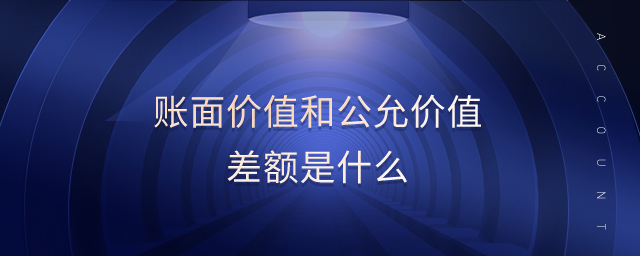 账面价值和公允价值
差额是什么

ACCOUNT